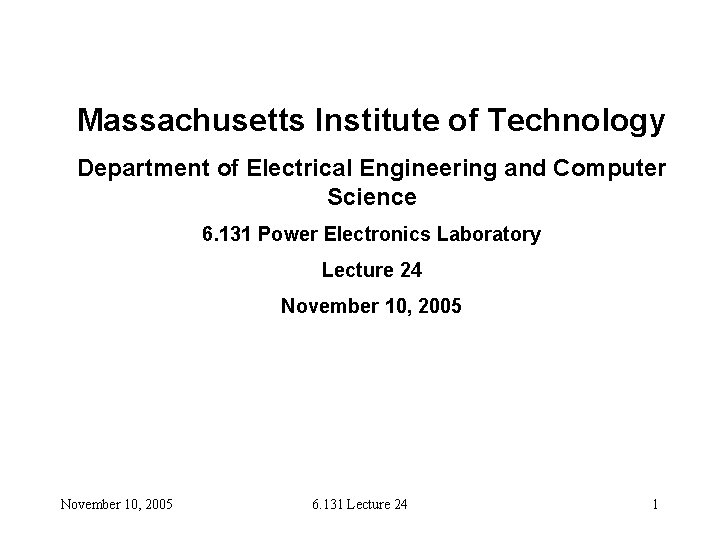 Massachusetts Institute of Technology

Department of Electrical Engineering and Computer Science

6.131 Power Electronics Laboratory

Lecture 24

November 10, 2005

November 10, 2005
6.131 Lecture 24
1